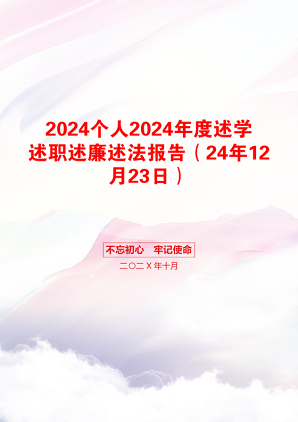 2024个人2024年度述学述职述廉述法报告（24年12月23日）

不忘初心 牢记使命

二〇二X年十月